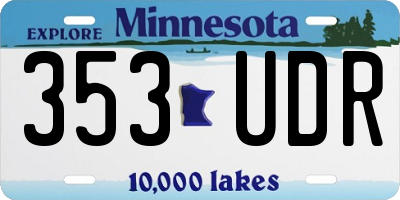 EXPLORE Minnesota

353 UDR

10,000 lakes